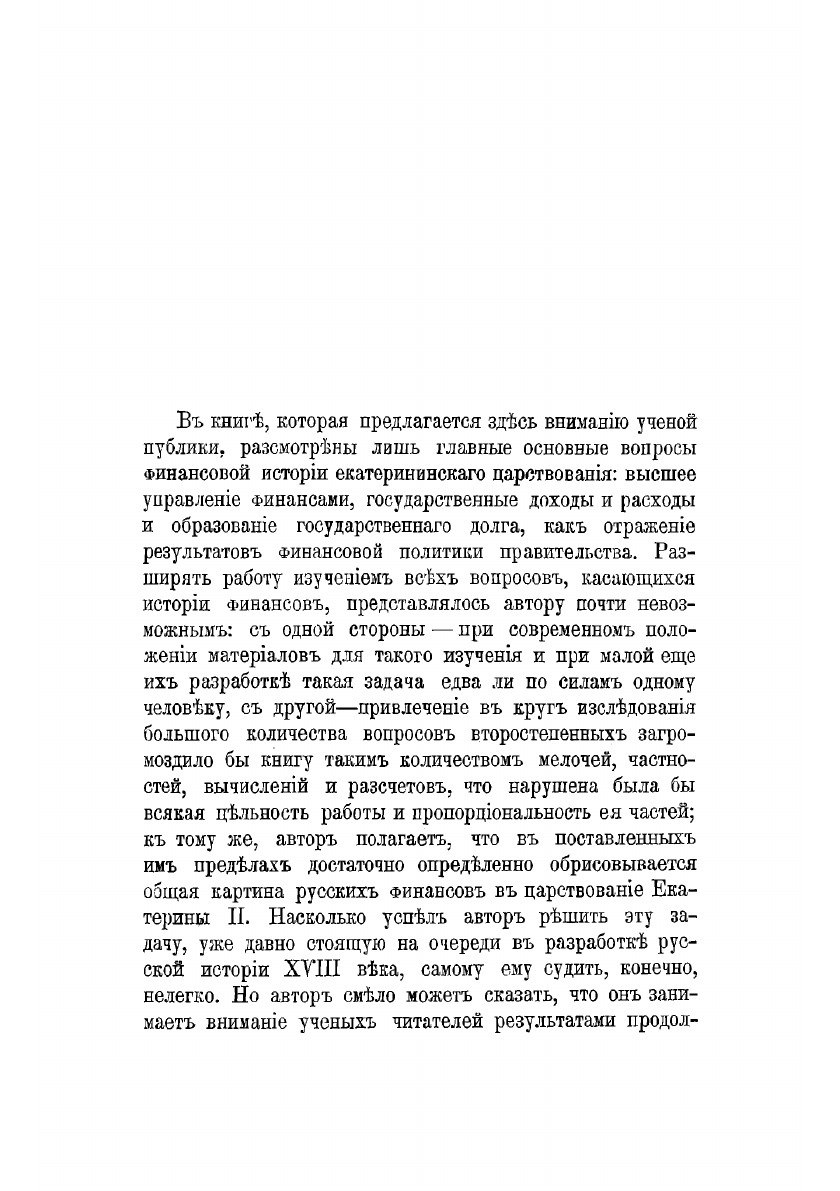 Въ книгѣ, которая предлагается здѣсь вниманію ученой публики, разсмотрѣны лишь главные основные вопросы финансовой исторіи екатерининскаго царствованія: высшее управленіе финансами, государственные доходы и расходы и образованіе государственнаго долга, какъ отраженіе результатовъ финансовой политики правительства. Расширять работу изученіемъ всѣхъ вопросовъ, касающихся исторіи финансовъ, представлялось автору почти невозможнымъ: съ одной стороны — при современномъ положеніи матеріаловъ для такого изученія и при малой еще ихъ разработкѣ такая задача едва ли по силамъ одному человѣку, съ другой—привлеченіе въ кругъ изслѣдованія большого количества вопросовъ второстепенныхъ загромоздило бы книгу такимъ количествомъ мелочей, частностей, вычисленій и разсчетовъ, что нарушена была бы всякая цѣльность работы и пропорціональность ея частей; къ тому же, авторъ полагаетъ, что въ поставленныхъ имъ предѣлахъ достаточно опредѣленно обрисовывается общая картина русскихъ финансовъ въ царствованіе Екатерины II. Насколько успѣлъ авторъ рѣшить эту задачу, уже давно стоящую на очереди въ разработкѣ русской исторіи XVIII вѣка, самому ему судить, конечно, нелегко. Но авторъ смѣло можетъ сказать, что онъ занимаетъ вниманіе ученыхъ читателей результатами продол-